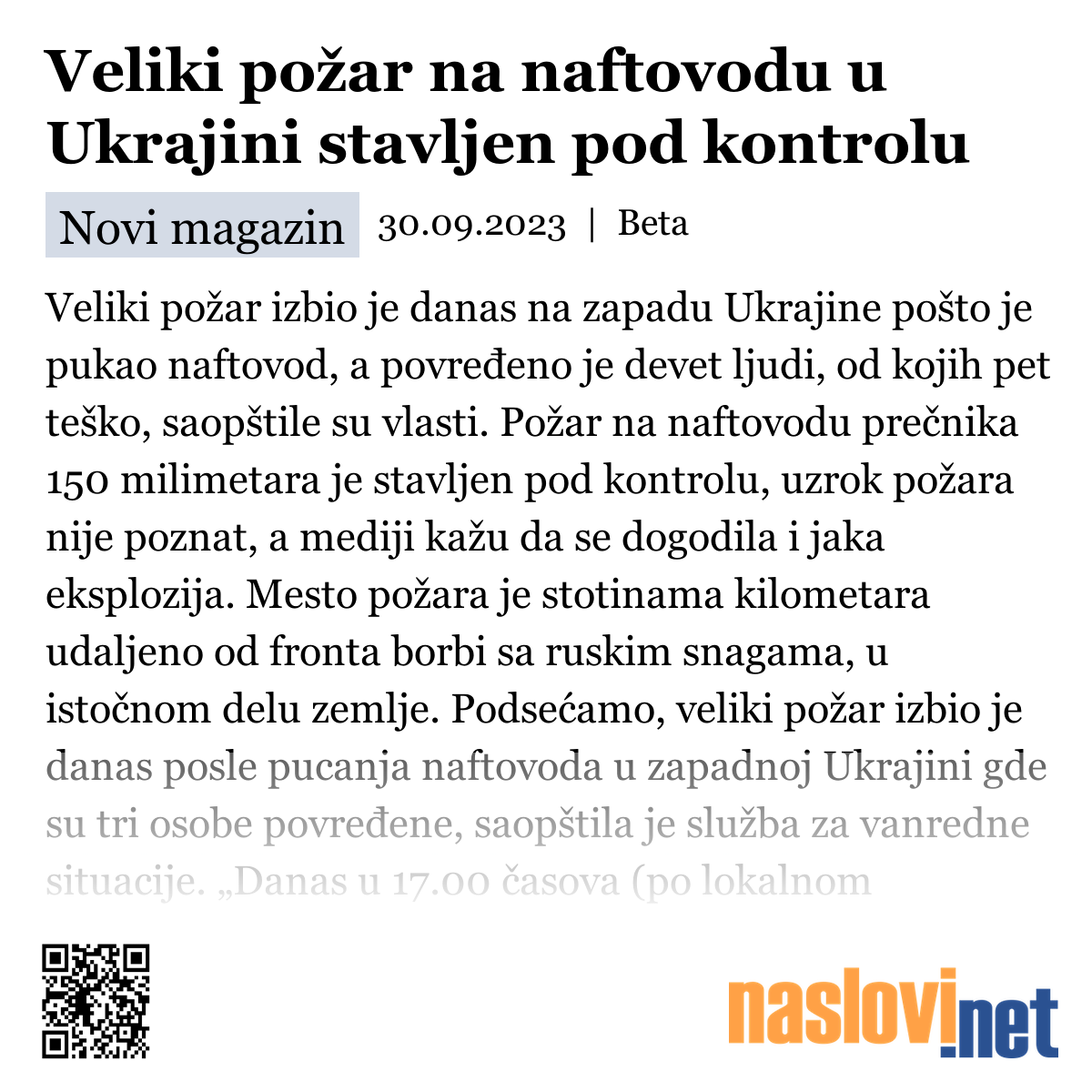 Veliki požar na naftovodu u Ukrajini stavljen pod kontrolu

Novi magazin 30.09.2023 | Beta

Veliki požar izbio je danas na zapadu Ukrajine pošto je pukao naftovod, a povređeno je devet ljudi, od kojih pet teško, saopštile su vlasti. Požar na naftovodu prečnika 150 milimetara je stavljen pod kontrolu, uzrok požara nije poznat, a mediji kažu da se dogodila i jaka eksplozija. Mesto požara je stotinama kilometara udaljeno od fronta borbi sa ruskim snagama, u istočnom delu zemlje. Podsećamo, veliki požar izbio je danas posle pucanja naftovoda u zapadnoj Ukrajini gde su tri osobe povređene, saopštila je služba za vanredne situacije. „Danas u 17.00 časova (po lokalnom

naslovi.net